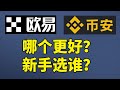 欧易

币安

哪个更好？
新手选谁？